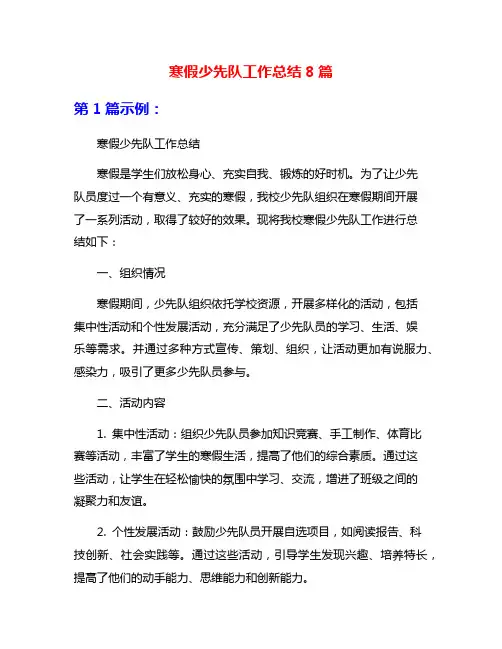 寒假少先队工作总结 8 篇

第 1 篇示例：

寒假少先队工作总结

寒假是学生们放松身心、充实自我、锻炼的好时机。为了让少先队员度过一个有意义、充实的寒假，我校少先队组织在寒假期间开展了一系列活动，取得了较好的效果。现将我校寒假少先队工作进行总结如下：

一、组织情况

寒假期间，少先队组织依托学校资源，开展多样化的活动，包括集中性活动和个性发展活动，充分满足了少先队员的学习、生活、娱乐等需求。并通过多种方式宣传、策划、组织，让活动更加有说服力、感染力，吸引了更多少先队员参与。

二、活动内容

1. 集中性活动：组织少先队员参加知识竞赛、手工制作、体育比赛等活动，丰富了学生的寒假生活，提高了他们的综合素质。通过这些活动，让学生在轻松愉快的氛围中学习、交流，增进了班级之间的凝聚力和友谊。

2. 个性发展活动：鼓励少先队员开展自选项目，如阅读报告、科技创新、社会实践等。通过这些活动，引导学生发现兴趣、培养特长，提高了他们的动手能力、思维能力和创新能力。